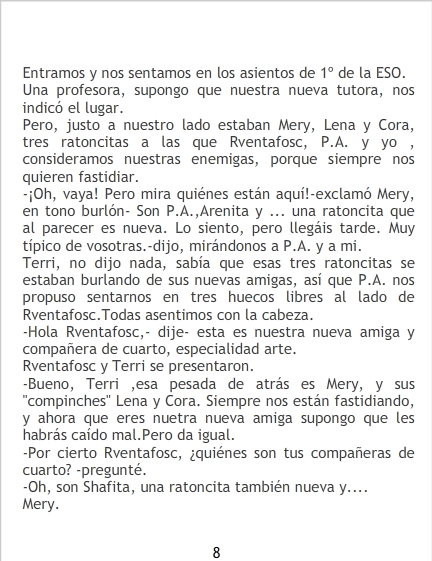 Entramos y nos sentamos en los asientos de 1º de la ESO.
Una profesora, supongo que nuestra nueva tutora, nos indicó el lugar.
Pero, justo a nuestro lado estaban Mery, Lena y Cora, tres ratoncitas a las que Rventafosc, P.A. y yo , consideramos nuestras enemigas, porque siempre nos quieren fastidiar.
-¡Oh, vaya! Pero mira quiénes están aquí!-exclamó Mery, en tono burlón- Son P.A.,Arenita y ... una ratoncita que al parecer es nueva. Lo siento, pero llegáis tarde. Muy típico de vosotras.-dijo, mirándonos a P.A. y a mi.
Terri, no dijo nada, sabía que esas tres ratoncitas se estaban burlando de sus nuevas amigas, así que P.A. nos propuso sentarnos en tres huecos libres al lado de Rventafosc.Todas asentimos con la cabeza.
-Hola Rventafosc,- dije- esta es nuestra nueva amiga y compañera de cuarto, especialidad arte.
Rventafosc y Terri se presentaron.
-Bueno, Terri ,esa pesada de atrás es Mery, y sus "compinches" Lena y Cora. Siempre nos están fastidiando, y ahora que eres nuetra nueva amiga supongo que les habrás caído mal.Pero da igual.
-Por cierto Rventafosc, ¿quiénes son tus compañeras de cuarto? -pregunté.
-Oh, son Shafita, una ratoncita también nueva y....
Mery.

8